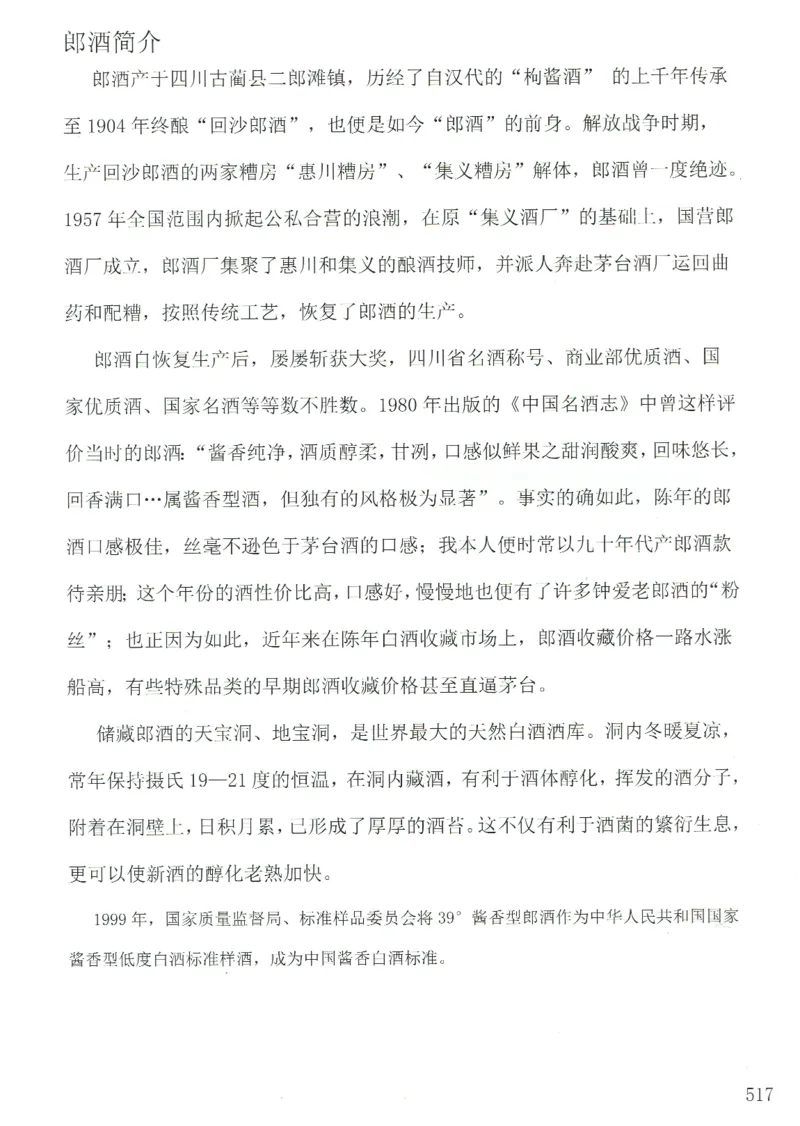 郎酒简介

郎酒产于四川古蔺县二郎滩镇，历经了自汉代的“枸酱酒” 的上千年传承至 1904 年终酿“回沙郎酒”，也便是如今“郎酒”的前身。解放战争时期，生产回沙郎酒的两家糟房“惠川糟房”、“集义糟房”解体，郎酒曾一度绝迹。1957 年全国范围内掀起公私合营的浪潮，在原“集义酒厂”的基础上，国营郎酒厂成立，郎酒厂集聚了惠川和集义的酿酒技师，并派人奔赴茅台酒厂运回曲药和配糟，按照传统工艺，恢复了郎酒的生产。

郎酒自恢复生产后，屡屡斩获大奖，四川省名酒称号、商业部优质酒、国家优质酒、国家名酒等等数不胜数。1980 年出版的《中国名酒志》中曾这样评价当时的郎酒：“酱香纯净，酒质醇柔，甘冽，口感似鲜果之甜润酸爽，回味悠长，回香满口…属酱香型酒，但独有的风格极为显著”。事实的确如此，陈年的郎酒口感极佳，丝毫不逊色于茅台酒的口感；我本人便时常以九十年代产郎酒款待亲朋；这个年份的酒性价比高，口感好，慢慢地也便有了许多钟爱老郎酒的“粉丝”；也正因为如此，近年来在陈年白酒收藏市场上，郎酒收藏价格一路水涨船高，有些特殊品类的早期郎酒收藏价格甚至直逼茅台。

储藏郎酒的天宝洞、地宝洞，是世界最大的天然白酒酒库。洞内冬暖夏凉，常年保持摄氏 19—21 度的恒温，在洞内藏酒，有利于酒体醇化，挥发的酒分子，附着在洞壁上，日积月累，已形成了厚厚的酒苔。这不仅有利于酒菌的繁衍生息，更可以使新酒的醇化老熟加快。

1999 年，国家质量监督局、标准样品委员会将 39° 酱香型郎酒作为中华人民共和国国家酱香型低度白酒标准样酒，成为中国酱香白酒标准。

517